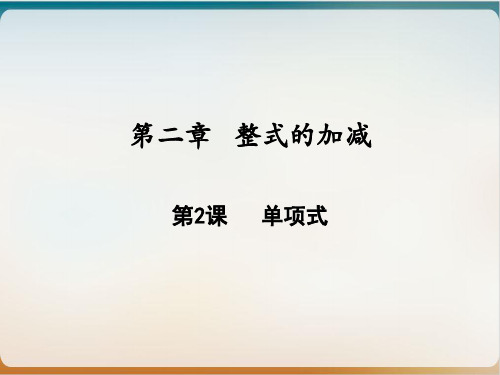 第二章　整式的加减

第2课　　单项式